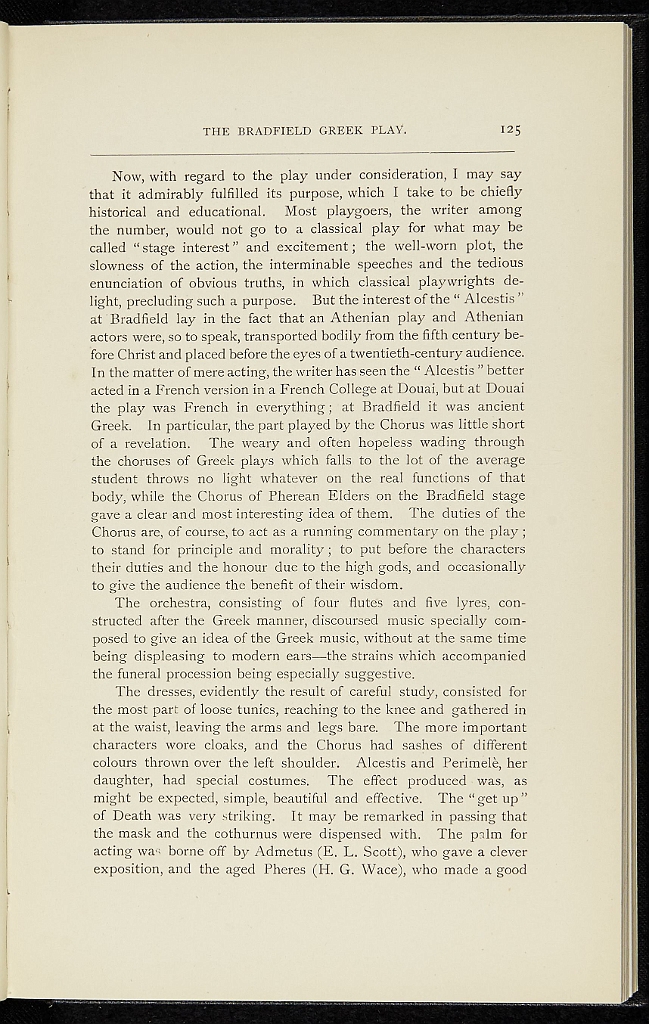 THE BRADFIELD GREEK PLAY. 125

Now, with regard to the play under consideration, I may say that it admirably fulfilled its purpose, which I take to be chiefly historical and educational. Most playgoers, the writer among the number, would not go to a classical play for what may be called "stage interest" and excitement; the well-worn plot, the slowness of the action, the interminable speeches and the tedious enunciation of obvious truths, in which classical playwrights delight, precluding such a purpose. But the interest of the "Alcestis" at Bradfield lay in the fact that an Athenian play and Athenian actors were, so to speak, transported bodily from the fifth century before Christ and placed before the eyes of a twentieth-century audience. In the matter of mere acting, the writer has seen the "Alcestis" better acted in a French version in a French College at Douai, but at Douai the play was French in everything; at Bradfield it was ancient Greek. In particular, the part played by the Chorus was little short of a revelation. The weary and often hopeless wading through the choruses of Greek plays which falls to the lot of the average student throws no light whatever on the real functions of that body, while the Chorus of Pherean Elders on the Bradfield stage gave a clear and most interesting idea of them. The duties of the Chorus are, of course, to act as a running commentary on the play; to stand for principle and morality; to put before the characters their duties and the honour due to the high gods, and occasionally to give the audience the benefit of their wisdom.

The orchestra, consisting of four flutes and five lyres, constructed after the Greek manner, discoursed music specially composed to give an idea of the Greek music, without at the same time being displeasing to modern ears—the strains which accompanied the funeral procession being especially suggestive.

The dresses, evidently the result of careful study, consisted for the most part of loose tunics, reaching to the knee and gathered in at the waist, leaving the arms and legs bare. The more important characters wore cloaks, and the Chorus had sashes of different colours thrown over the left shoulder. Alcestis and Perimelè, her daughter, had special costumes. The effect produced was, as might be expected, simple, beautiful and effective. The "get up" of Death was very striking. It may be remarked in passing that the mask and the cothurnus were dispensed with. The palm for acting was borne off by Admetus (E. L. Scott), who gave a clever exposition, and the aged Pheres (H. G. Wace), who made a good